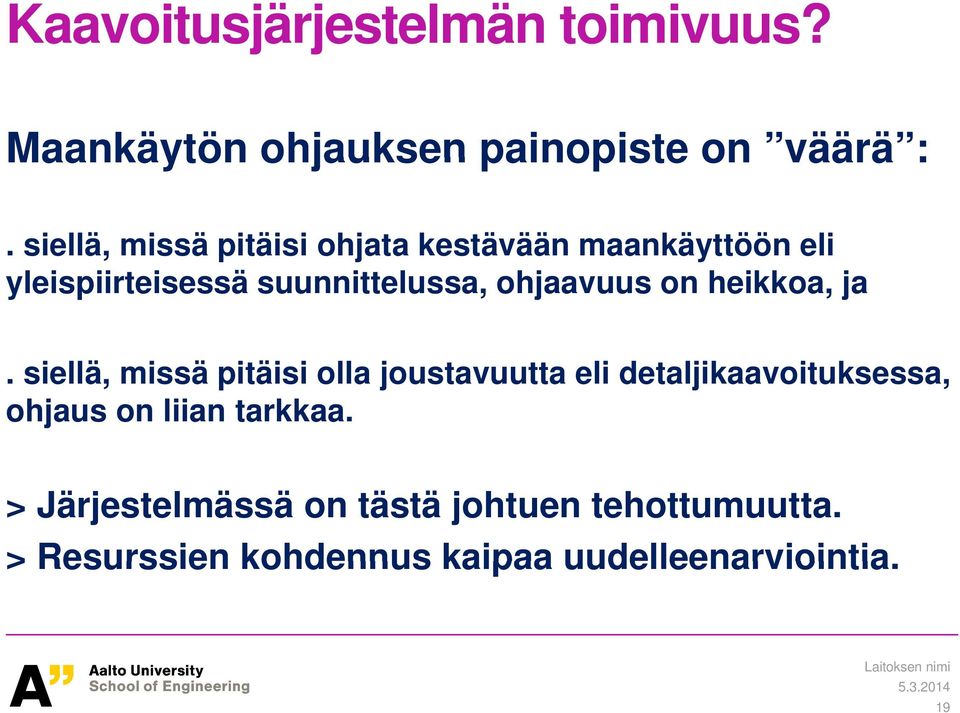 Kaavoitusjärjestelmän toimivuus?

Maankäytön ohjauksen painopiste on ”väärä”:

. siellä, missä pitäisi ohjata kestävään maankäyttöön eli yleispiirteisessä suunnittelussa, ohjaavuus on heikkoa, ja

. siellä, missä pitäisi olla joustavuutta eli detaljikaavoituksessa, ohjaus on liian tarkkaa.

> Järjestelmässä on tästä johtuen tehottumuutta.

> Resurssien kohdennus kaipaa uudelleenarviointia.

A” Aalto University
School of Engineering

Laitoksen nimi
5.3.2014
19